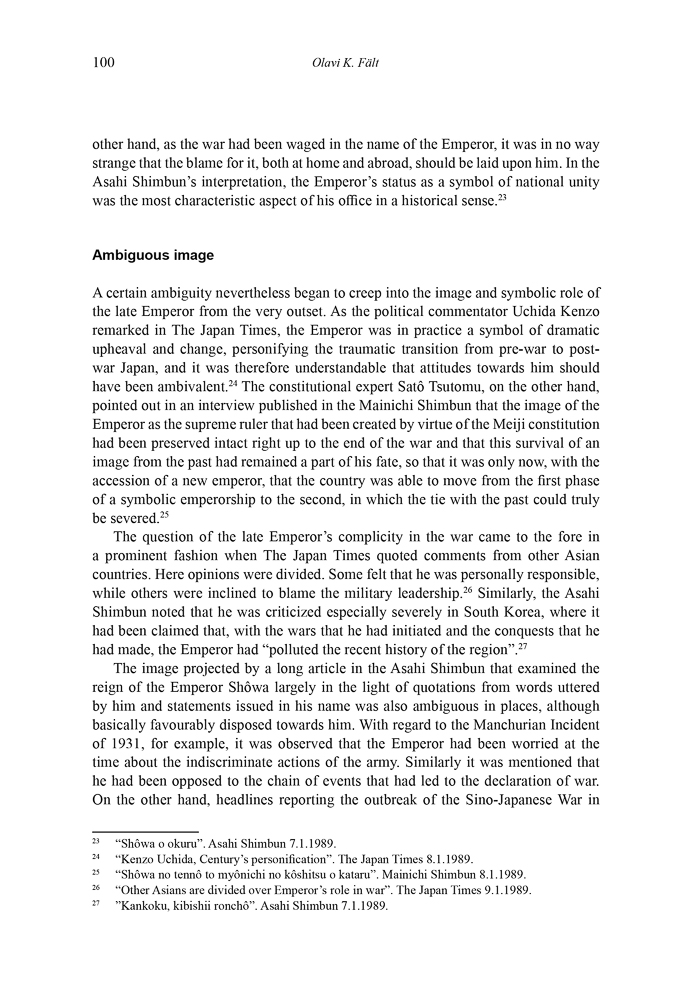 100 Olavi K. Fält

other hand, as the war had been waged in the name of the Emperor, it was in no way strange that the blame for it, both at home and abroad, should be laid upon him. In the Asahi Shimbun's interpretation, the Emperor's status as a symbol of national unity was the most characteristic aspect of his office in a historical sense.$^{23}$

Ambiguous image

A certain ambiguity nevertheless began to creep into the image and symbolic role of the late Emperor from the very outset. As the political commentator Uchida Kenzo remarked in The Japan Times, the Emperor was in practice a symbol of dramatic upheaval and change, personifying the traumatic transition from pre-war to post-war Japan, and it was therefore understandable that attitudes towards him should have been ambivalent.$^{24}$ The constitutional expert Satô Tsutomu, on the other hand, pointed out in an interview published in the Mainichi Shimbun that the image of the Emperor as the supreme ruler that had been created by virtue of the Meiji constitution had been preserved intact right up to the end of the war and that this survival of an image from the past had remained a part of his fate, so that it was only now, with the accession of a new emperor, that the country was able to move from the first phase of a symbolic emperorship to the second, in which the tie with the past could truly be severed.$^{25}$

The question of the late Emperor's complicity in the war came to the fore in a prominent fashion when The Japan Times quoted comments from other Asian countries. Here opinions were divided. Some felt that he was personally responsible, while others were inclined to blame the military leadership.$^{26}$ Similarly, the Asahi Shimbun noted that he was criticized especially severely in South Korea, where it had been claimed that, with the wars that he had initiated and the conquests that he had made, the Emperor had "polluted the recent history of the region".$^{27}$

The image projected by a long article in the Asahi Shimbun that examined the reign of the Emperor Shôwa largely in the light of quotations from words uttered by him and statements issued in his name was also ambiguous in places, although basically favourably disposed towards him. With regard to the Manchurian Incident of 1931, for example, it was observed that the Emperor had been worried at the time about the indiscriminate actions of the army. Similarly it was mentioned that he had been opposed to the chain of events that had led to the declaration of war. On the other hand, headlines reporting the outbreak of the Sino-Japanese War in

$^{23}$ "Shôwa o okuru". Asahi Shimbun 7.1.1989.
$^{24}$ "Kenzo Uchida, Century's personification". The Japan Times 8.1.1989.
$^{25}$ "Shôwa no tennô to myônichi no kôshitsu o kataru". Mainichi Shimbun 8.1.1989.
$^{26}$ "Other Asians are divided over Emperor's role in war". The Japan Times 9.1.1989.
$^{27}$ "Kankoku, kibishii ronchô". Asahi Shimbun 7.1.1989.